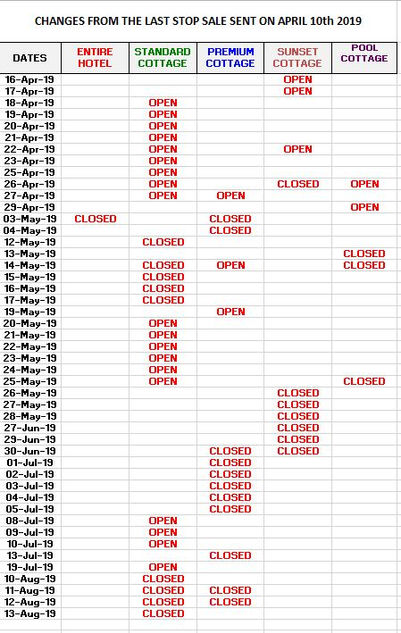 CHANGES FROM THE LAST STOP SALE SENT ON APRIL 10th 2019

| DATES | ENTIRE HOTEL | STANDARD COTTAGE | PREMIUM COTTAGE | SUNSET COTTAGE | POOL COTTAGE |
|---|---|---|---|---|---|
| 16-Apr-19 | | | | OPEN | |
| 17-Apr-19 | | | | OPEN | |
| 18-Apr-19 | | OPEN | | | |
| 19-Apr-19 | | OPEN | | | |
| 20-Apr-19 | | OPEN | | | |
| 21-Apr-19 | | OPEN | | | |
| 22-Apr-19 | | OPEN | | OPEN | |
| 23-Apr-19 | | OPEN | | | |
| 25-Apr-19 | | OPEN | | | |
| 26-Apr-19 | | OPEN | | CLOSED | OPEN |
| 27-Apr-19 | | OPEN | OPEN | | |
| 29-Apr-19 | | | | | OPEN |
| 03-May-19 | CLOSED | | CLOSED | | |
| 04-May-19 | | | CLOSED | | |
| 12-May-19 | | CLOSED | | | |
| 13-May-19 | | | | | CLOSED |
| 14-May-19 | | CLOSED | OPEN | | CLOSED |
| 15-May-19 | | CLOSED | | | |
| 16-May-19 | | CLOSED | | | |
| 17-May-19 | | CLOSED | | | |
| 19-May-19 | | | OPEN | | |
| 20-May-19 | | OPEN | | | |
| 21-May-19 | | OPEN | | | |
| 22-May-19 | | OPEN | | | |
| 23-May-19 | | OPEN | | | |
| 24-May-19 | | OPEN | | | |
| 25-May-19 | | OPEN | | | CLOSED |
| 26-May-19 | | | | CLOSED | |
| 27-May-19 | | | | CLOSED | |
| 28-May-19 | | | | CLOSED | |
| 27-Jun-19 | | | | CLOSED | |
| 29-Jun-19 | | | | CLOSED | |
| 30-Jun-19 | | | CLOSED | CLOSED | |
| 01-Jul-19 | | | CLOSED | | |
| 02-Jul-19 | | | CLOSED | | |
| 03-Jul-19 | | | CLOSED | | |
| 04-Jul-19 | | | CLOSED | | |
| 05-Jul-19 | | | CLOSED | | |
| 08-Jul-19 | | OPEN | | | |
| 09-Jul-19 | | OPEN | | | |
| 10-Jul-19 | | OPEN | | | |
| 13-Jul-19 | | | CLOSED | | |
| 19-Jul-19 | | OPEN | | | |
| 10-Aug-19 | | CLOSED | | | |
| 11-Aug-19 | | CLOSED | CLOSED | | |
| 12-Aug-19 | | CLOSED | CLOSED | | |
| 13-Aug-19 | | CLOSED | | | |